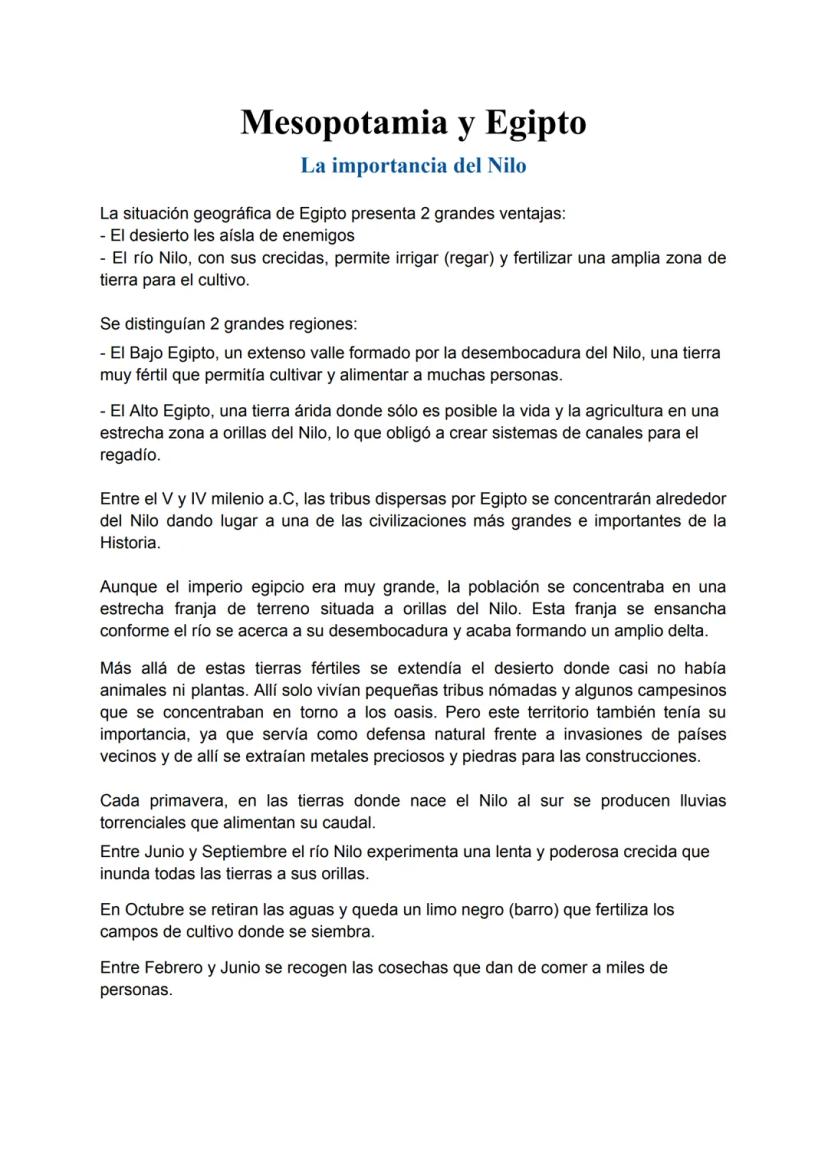 Mesopotamia y Egipto

La importancia del Nilo

La situación geográfica de Egipto presenta 2 grandes ventajas:
- El desierto les aísla de enemigos
- El río Nilo, con sus crecidas, permite irrigar (regar) y fertilizar una amplia zona de tierra para el cultivo.

Se distinguían 2 grandes regiones:

- El Bajo Egipto, un extenso valle formado por la desembocadura del Nilo, una tierra muy fértil que permitía cultivar y alimentar a muchas personas.

- El Alto Egipto, una tierra árida donde sólo es posible la vida y la agricultura en una estrecha zona a orillas del Nilo, lo que obligó a crear sistemas de canales para el regadío.

Entre el V y IV milenio a.C, las tribus dispersas por Egipto se concentrarán alrededor del Nilo dando lugar a una de las civilizaciones más grandes e importantes de la Historia.

Aunque el imperio egipcio era muy grande, la población se concentraba en una estrecha franja de terreno situada a orillas del Nilo. Esta franja se ensancha conforme el río se acerca a su desembocadura y acaba formando un amplio delta.

Más allá de estas tierras fértiles se extendía el desierto donde casi no había animales ni plantas. Allí solo vivían pequeñas tribus nómadas y algunos campesinos que se concentraban en torno a los oasis. Pero este territorio también tenía su importancia, ya que servía como defensa natural frente a invasiones de países vecinos y de allí se extraían metales preciosos y piedras para las construcciones.

Cada primavera, en las tierras donde nace el Nilo al sur se producen lluvias torrenciales que alimentan su caudal.

Entre Junio y Septiembre el río Nilo experimenta una lenta y poderosa crecida que inunda todas las tierras a sus orillas.

En Octubre se retiran las aguas y queda un limo negro (barro) que fertiliza los campos de cultivo donde se siembra.

Entre Febrero y Junio se recogen las cosechas que dan de comer a miles de personas.